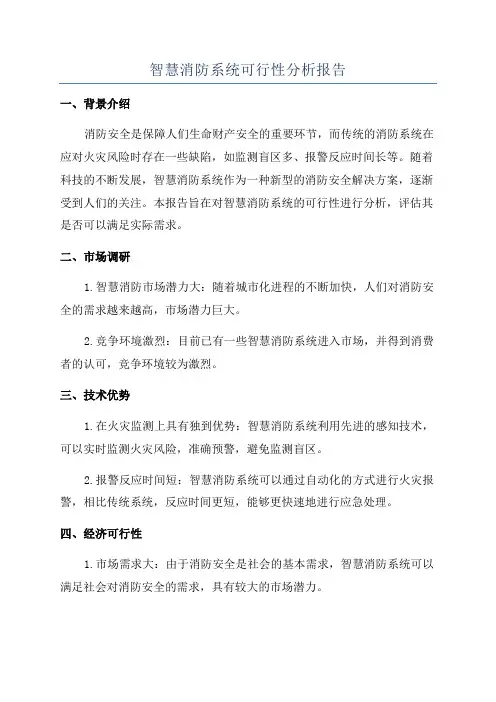 智慧消防系统可行性分析报告

一、背景介绍

消防安全是保障人们生命财产安全的重要环节，而传统的消防系统在应对火灾风险时存在一些缺陷，如监测盲区多、报警反应时间长等。随着科技的不断发展，智慧消防系统作为一种新型的消防安全解决方案，逐渐受到人们的关注。本报告旨在对智慧消防系统的可行性进行分析，评估其是否可以满足实际需求。

二、市场调研

1.智慧消防市场潜力大：随着城市化进程的不断加快，人们对消防安全的需求越来越高，市场潜力巨大。

2.竞争环境激烈：目前已有一些智慧消防系统进入市场，并得到消费者的认可，竞争环境较为激烈。

三、技术优势

1.在火灾监测上具有独到优势：智慧消防系统利用先进的感知技术，可以实时监测火灾风险，准确预警，避免监测盲区。

2.报警反应时间短：智慧消防系统可以通过自动化的方式进行火灾报警，相比传统系统，反应时间更短，能够更快速地进行应急处理。

四、经济可行性

1.市场需求大：由于消防安全是社会的基本需求，智慧消防系统可以满足社会对消防安全的需求，具有较大的市场潜力。